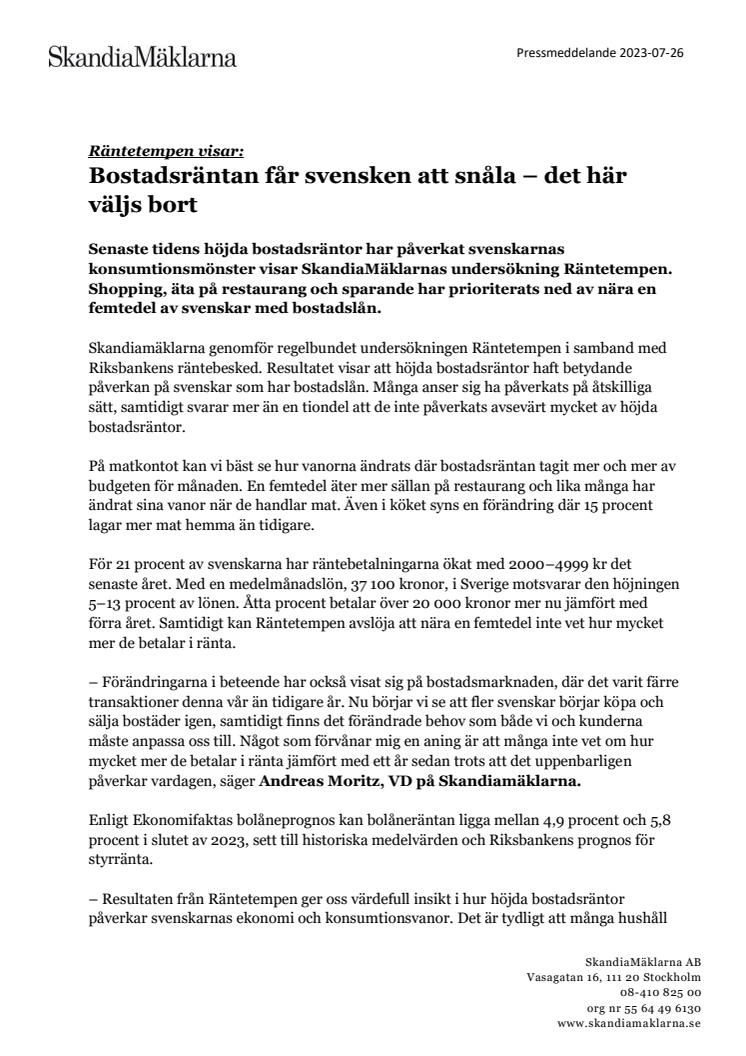 SkandiaMäklarna

Pressmeddelande 2023-07-26

Räntetempen visar:
Bostadsräntan får svensken att snåla – det här väljs bort

Senaste tidens höjda bostadsräntor har påverkat svenskarnas konsumtionsmönster visar SkandiaMäklarnas undersökning Räntetempen. Shopping, äta på restaurang och sparande har prioriterats ned av nära en femtedel av svenskar med bostadslån.

Skandiamäklarna genomför regelbundet undersökningen Räntetempen i samband med Riksbankens räntebesked. Resultatet visar att höjda bostadsräntor haft betydande påverkan på svenskar som har bostadslån. Många anser sig ha påverkats på åtskilliga sätt, samtidigt svarar mer än en tiondel att de inte påverkats avsevärt mycket av höjda bostadsräntor.

På matkontot kan vi bäst se hur vanorna ändrats där bostadsräntan tagit mer och mer av budgeten för månaden. En femtedel äter mer sällan på restaurang och lika många har ändrat sina vanor när de handlar mat. Även i köket syns en förändring där 15 procent lagar mer mat hemma än tidigare.

För 21 procent av svenskarna har räntebetalningarna ökat med 2000–4999 kr det senaste året. Med en medelmånadslön, 37 100 kronor, i Sverige motsvarar den höjningen 5–13 procent av lönen. Åtta procent betalar över 20 000 kronor mer nu jämfört med förra året. Samtidigt kan Räntetempen avslöja att nära en femtedel inte vet hur mycket mer de betalar i ränta.

– Förändringarna i beteende har också visat sig på bostadsmarknaden, där det varit färre transaktioner denna vår än tidigare år. Nu börjar vi se att fler svenskar börjar köpa och sälja bostäder igen, samtidigt finns det förändrade behov som både vi och kunderna måste anpassa oss till. Något som förvånar mig en aning är att många inte vet om hur mycket mer de betalar i ränta jämfört med ett år sedan trots att det uppenbarligen påverkar vardagen, säger Andreas Moritz, VD på Skandiamäklarna.

Enligt Ekonomifaktas bolåneprognos kan bolåneräntan ligga mellan 4,9 procent och 5,8 procent i slutet av 2023, sett till historiska medelvärden och Riksbankens prognos för styrränta.

– Resultaten från Räntetempen ger oss värdefull insikt i hur höjda bostadsräntor påverkar svenskarnas ekonomi och konsumtionsvanor. Det är tydligt att många hushåll

SkandiaMäklarna AB
Vasagatan 16, 111 20 Stockholm
08-410 825 00
org nr 55 64 49 6130
www.skandiamaklarna.se